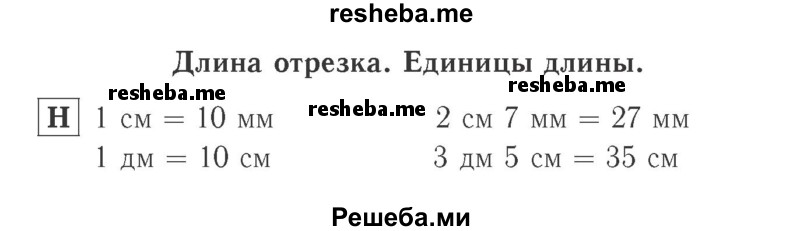 resheba.me

Длина отрезка. Единицы длины.

resheba.me resheba.me resheba.me

Н 1 см = 10 мм
1 дм = 10 см

2 см 7 мм = 27 мм
3 дм 5 см = 35 см

Решеба.ми